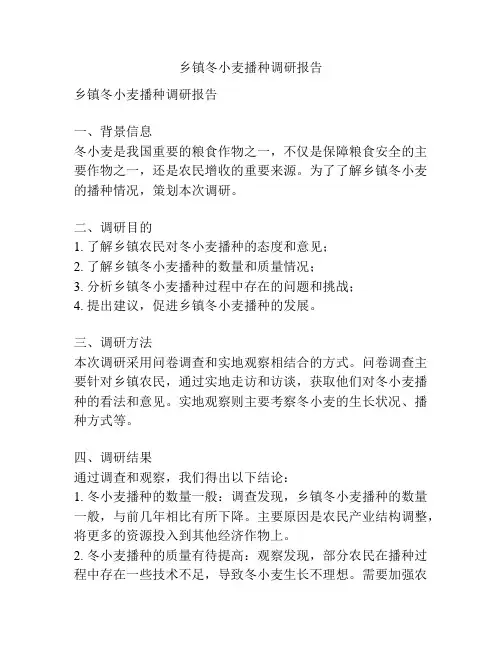 乡镇冬小麦播种调研报告

乡镇冬小麦播种调研报告

一、背景信息
冬小麦是我国重要的粮食作物之一，不仅是保障粮食安全的主要作物之一，还是农民增收的重要来源。为了了解乡镇冬小麦的播种情况，策划本次调研。

二、调研目的
1. 了解乡镇农民对冬小麦播种的态度和意见；
2. 了解乡镇冬小麦播种的数量和质量情况；
3. 分析乡镇冬小麦播种过程中存在的问题和挑战；
4. 提出建议，促进乡镇冬小麦播种的发展。

三、调研方法
本次调研采用问卷调查和实地观察相结合的方式。问卷调查主要针对乡镇农民，通过实地走访和访谈，获取他们对冬小麦播种的看法和意见。实地观察则主要考察冬小麦的生长状况、播种方式等。

四、调研结果
通过调查和观察，我们得出以下结论：
1. 冬小麦播种的数量一般：调查发现，乡镇冬小麦播种的数量一般，与前几年相比有所下降。主要原因是农民产业结构调整，将更多的资源投入到其他经济作物上。
2. 冬小麦播种的质量有待提高：观察发现，部分农民在播种过程中存在一些技术不足，导致冬小麦生长不理想。需要加强农